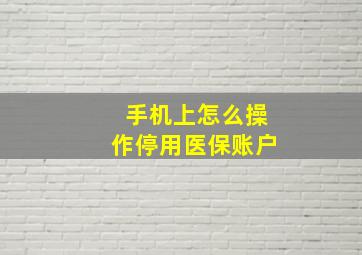 手机上怎么操作停用医保账户